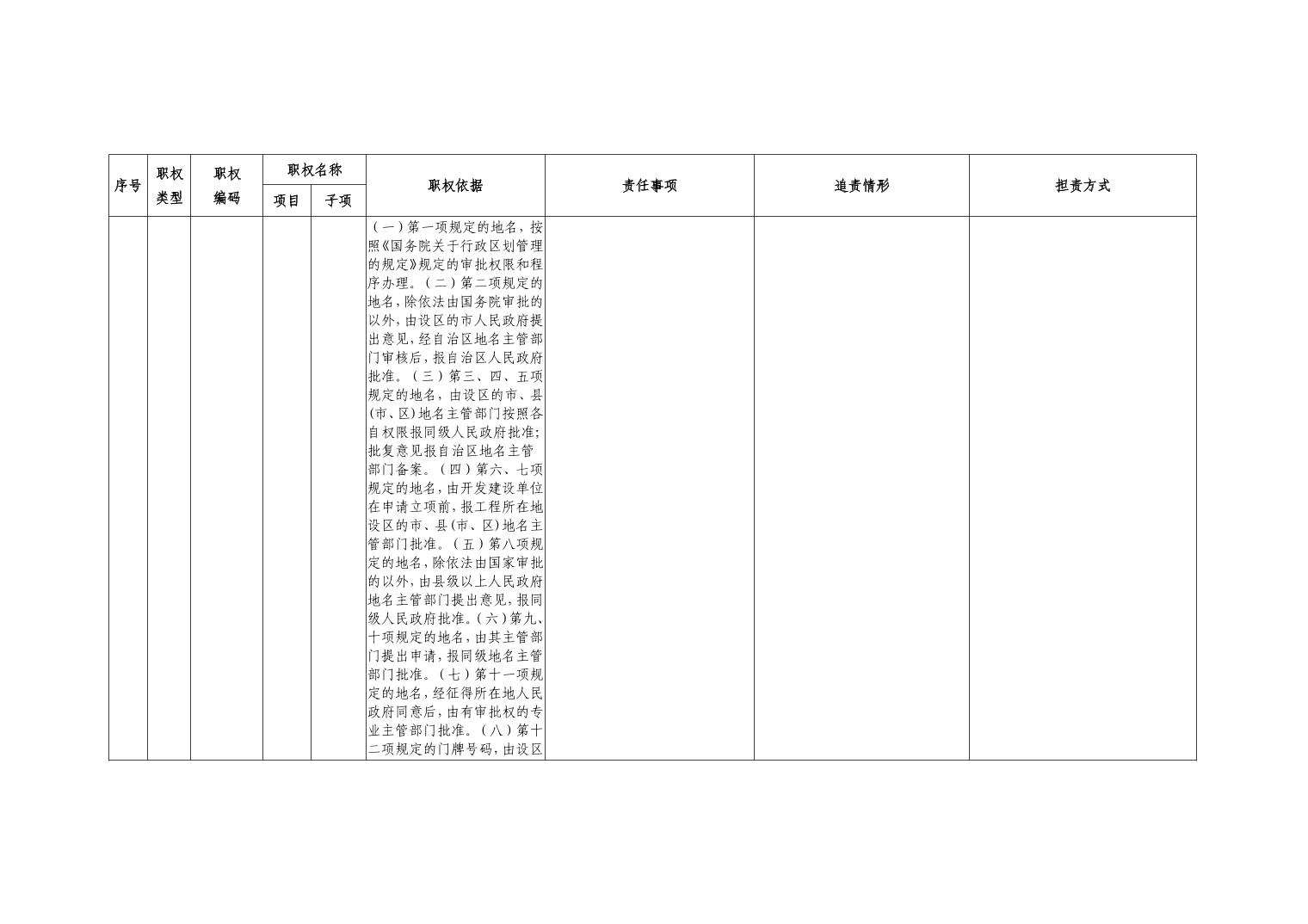 | 序号 | 职权类型 | 职权编码 | 职权名称 项目 | 职权名称 子项 | 职权依据 | 责任事项 | 追责情形 | 担责方式 |
|---|---|---|---|---|---|---|---|---|
| | | | | | （一）第一项规定的地名，按照《国务院关于行政区划管理的规定》规定的审批权限和程序办理。（二）第二项规定的地名，除依法由国务院审批的以外，由设区的市人民政府提出意见，经自治区地名主管部门审核后，报自治区人民政府批准。（三）第三、四、五项规定的地名，由设区的市、县(市、区)地名主管部门按照各自权限报同级人民政府批准；批复意见报自治区地名主管部门备案。（四）第六、七项规定的地名，由开发建设单位在申请立项前，报工程所在地设区的市、县(市、区)地名主管部门批准。（五）第八项规定的地名，除依法由国家审批的以外，由县级以上人民政府地名主管部门提出意见，报同级人民政府批准。（六）第九、十项规定的地名，由其主管部门提出申请，报同级地名主管部门批准。（七）第十一项规定的地名，经征得所在地人民政府同意后，由有审批权的专业主管部门批准。（八）第十二项规定的门牌号码，由设区 | | | |